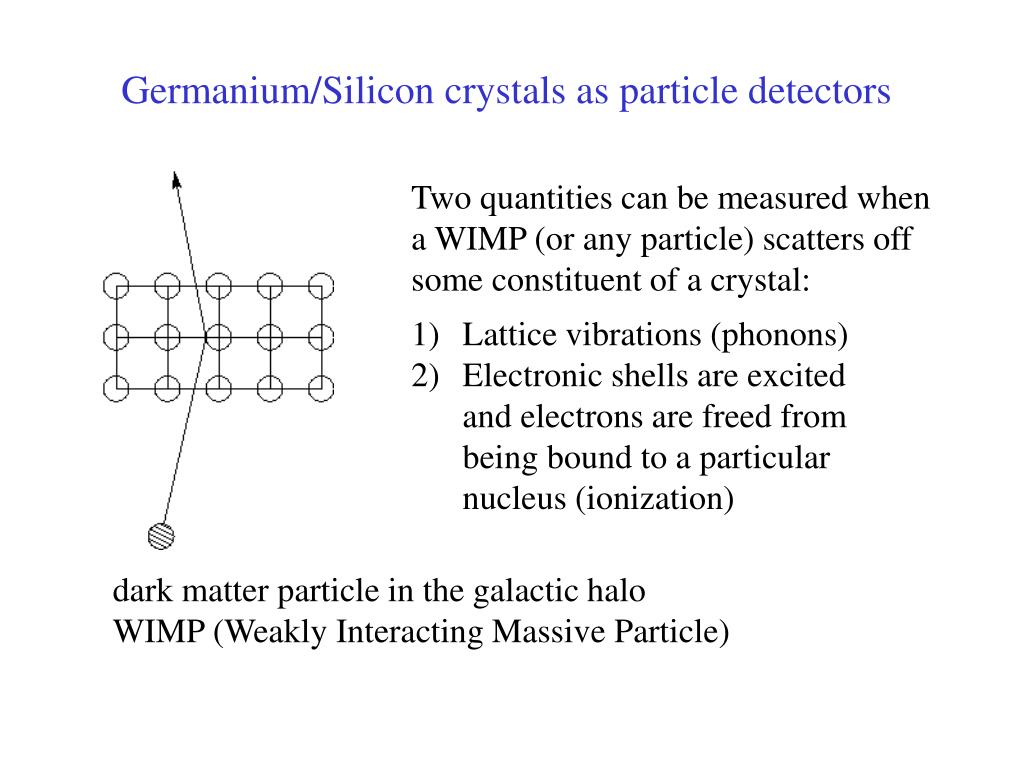 Germanium/Silicon crystals as particle detectors

Two quantities can be measured when a WIMP (or any particle) scatters off some constituent of a crystal:

1) Lattice vibrations (phonons)
2) Electronic shells are excited and electrons are freed from being bound to a particular nucleus (ionization)

dark matter particle in the galactic halo
WIMP (Weakly Interacting Massive Particle)